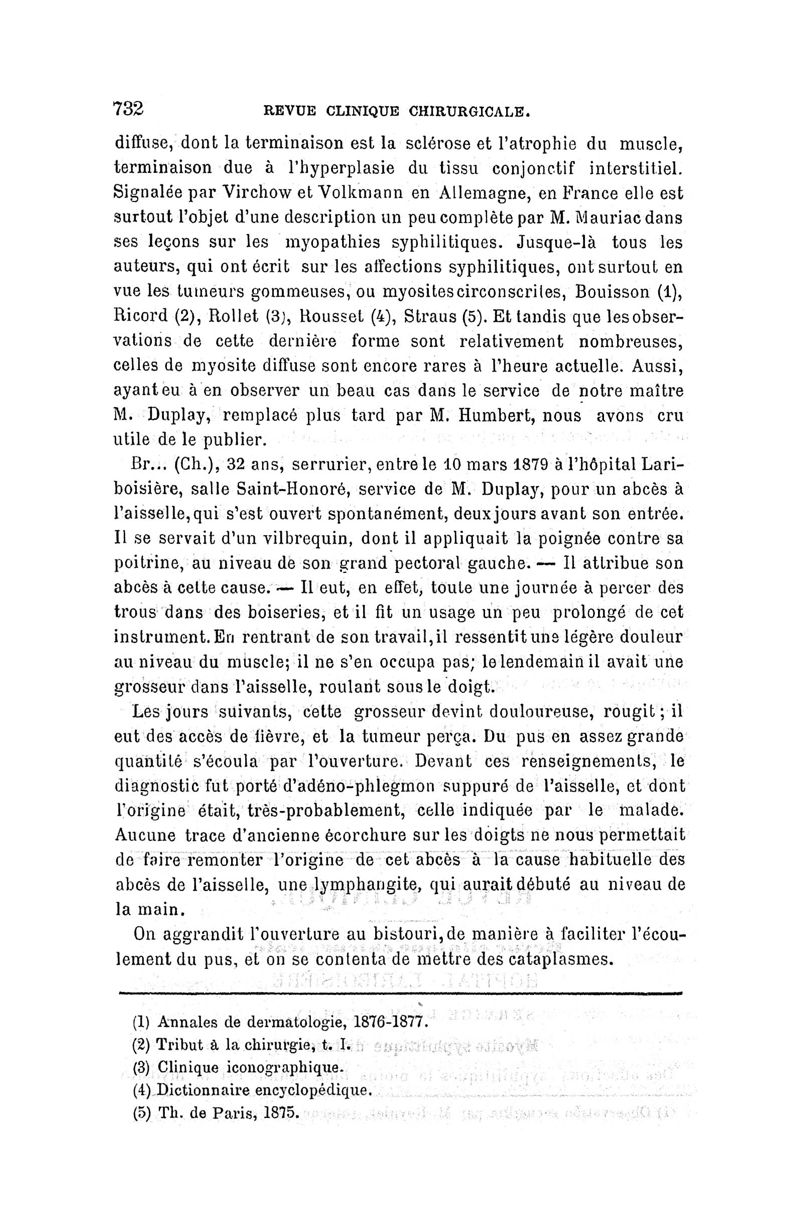 732 REVUE CLINIQUE CHIRURGICALE.

diffuse, dont la terminaison est la sclérose et l'atrophie du muscle, terminaison due à l'hyperplasie du tissu conjonctif interstitiel. Signalée par Virchow et Volkmann en Allemagne, en France elle est surtout l'objet d'une description un peu complète par M. Mauriac dans ses leçons sur les myopathies syphilitiques. Jusque-là tous les auteurs, qui ont écrit sur les affections syphilitiques, ont surtout en vue les tumeurs gommeuses, ou myosites circonscrites, Bouisson (1), Ricord (2), Rollet (3), Rousset (4), Straus (5). Et tandis que les observations de cette dernière forme sont relativement nombreuses, celles de myosite diffuse sont encore rares à l'heure actuelle. Aussi, ayant eu à en observer un beau cas dans le service de notre maître M. Duplay, remplacé plus tard par M. Humbert, nous avons cru utile de le publier.

Br... (Ch.), 32 ans, serrurier, entre le 10 mars 1879 à l'hôpital Lariboisière, salle Saint-Honoré, service de M. Duplay, pour un abcès à l'aisselle, qui s'est ouvert spontanément, deux jours avant son entrée. Il se servait d'un vilbrequin, dont il appliquait la poignée contre sa poitrine, au niveau de son grand pectoral gauche. — Il attribue son abcès à cette cause. — Il eut, en effet, toute une journée à percer des trous dans des boiseries, et il fit un usage un peu prolongé de cet instrument. En rentrant de son travail, il ressentit une légère douleur au niveau du muscle; il ne s'en occupa pas; le lendemain il avait une grosseur dans l'aisselle, roulant sous le doigt.

Les jours suivants, cette grosseur devint douloureuse, rougit; il eut des accès de fièvre, et la tumeur perça. Du pus en assez grande quantité s'écoula par l'ouverture. Devant ces renseignements, le diagnostic fut porté d'adéno-phlegmon suppuré de l'aisselle, et dont l'origine était, très-probablement, celle indiquée par le malade. Aucune trace d'ancienne écorchure sur les doigts ne nous permettait de faire remonter l'origine de cet abcès à la cause habituelle des abcès de l'aisselle, une lymphangite, qui aurait débuté au niveau de la main.

On aggrandit l'ouverture au bistouri, de manière à faciliter l'écoulement du pus, et on se contenta de mettre des cataplasmes.

(1) Annales de dermatologie, 1876-1877.
(2) Tribut à la chirurgie, t. I.
(3) Clinique iconographique.
(4) Dictionnaire encyclopédique.
(5) Th. de Paris, 1875.